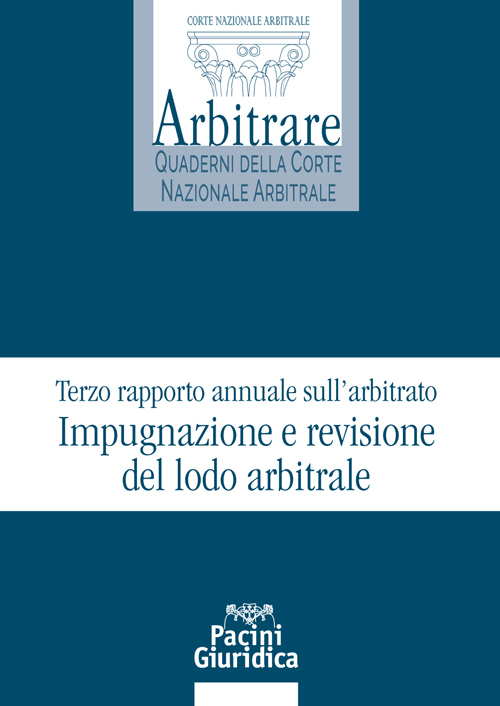 CORTE NAZIONALE ARBITRALE

Arbitrare

QUADERNI DELLA CORTE NAZIONALE ARBITRALE

Terzo rapporto annuale sull'arbitrato

Impugnazione e revisione del lodo arbitrale

Pacini Giuridica